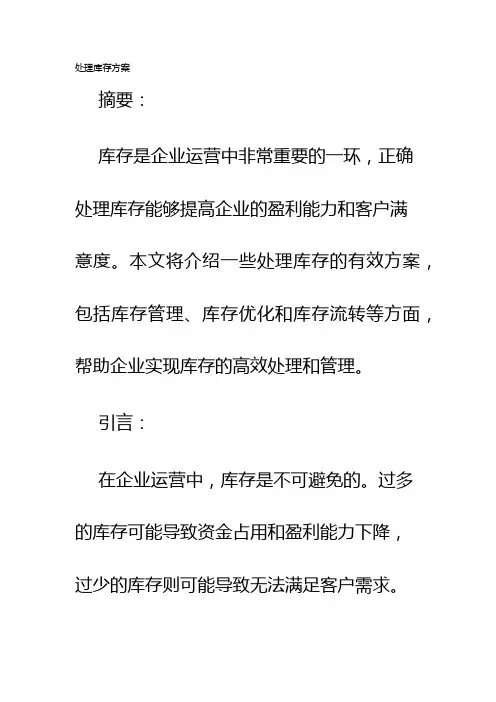 处理库存方案

摘要：

库存是企业运营中非常重要的一环，正确处理库存能够提高企业的盈利能力和客户满意度。本文将介绍一些处理库存的有效方案，包括库存管理、库存优化和库存流转等方面，帮助企业实现库存的高效处理和管理。

引言：

在企业运营中，库存是不可避免的。过多的库存可能导致资金占用和盈利能力下降，过少的库存则可能导致无法满足客户需求。